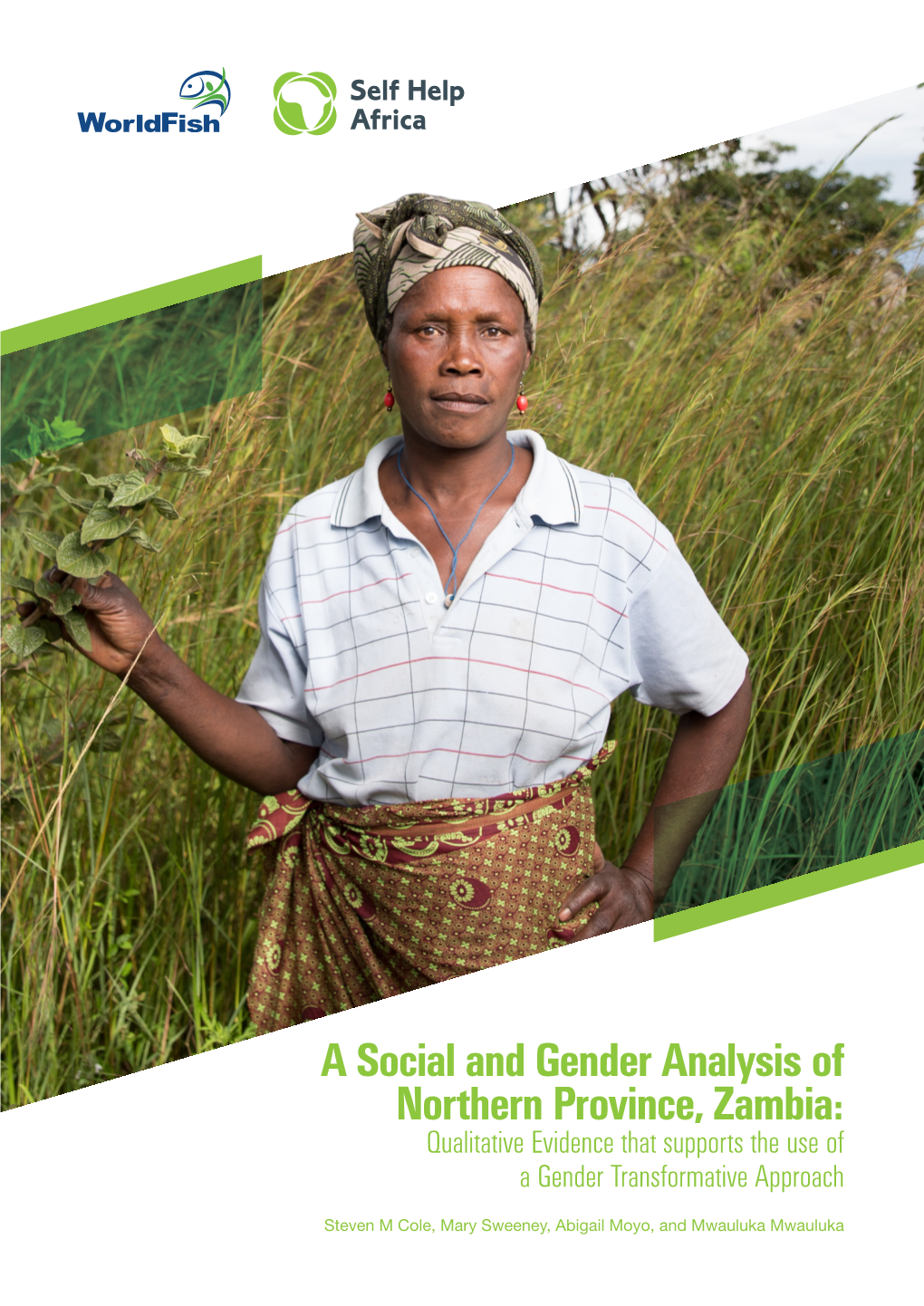 WorldFish

Self Help Africa

A Social and Gender Analysis of Northern Province, Zambia:
Qualitative Evidence that supports the use of a Gender Transformative Approach

Steven M Cole, Mary Sweeney, Abigail Moyo, and Mwauluka Mwauluka